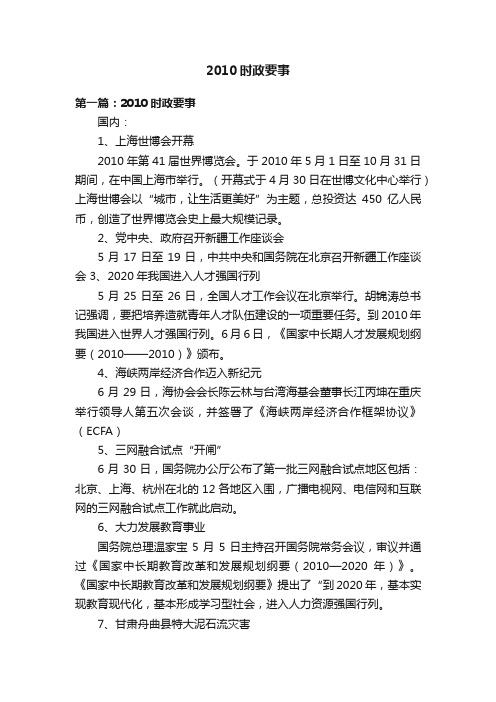 2010时政要事

第一篇：2010时政要事

国内：

1、上海世博会开幕

2010年第41届世界博览会。于2010年5月1日至10月31日期间，在中国上海市举行。（开幕式于4月30日在世博文化中心举行）上海世博会以“城市，让生活更美好”为主题，总投资达450亿人民币，创造了世界博览会史上最大规模记录。

2、党中央、政府召开新疆工作座谈会

5月17日至19日，中共中央和国务院在北京召开新疆工作座谈会 3、2020年我国进入人才强国行列

5月25日至26日，全国人才工作会议在北京举行。胡锦涛总书记强调，要把培养造就青年人才队伍建设的一项重要任务。到2010年我国进入世界人才强国行列。6月6日，《国家中长期人才发展规划纲要（2010——2010）》颁布。

4、海峡两岸经济合作迈入新纪元

6月29日，海协会会长陈云林与台湾海基会董事长江丙坤在重庆举行领导人第五次会谈，并签署了《海峡两岸经济合作框架协议》（ECFA）

5、三网融合试点“开闸”

6月30日，国务院办公厅公布了第一批三网融合试点地区包括：北京、上海、杭州在北的12各地区入围，广播电视网、电信网和互联网的三网融合试点工作就此启动。

6、大力发展教育事业

国务院总理温家宝5月5日主持召开国务院常务会议，审议并通过《国家中长期教育改革和发展规划纲要（2010—2020年）》。《国家中长期教育改革和发展规划纲要》提出了“到2020年，基本实现教育现代化，基本形成学习型社会，进入人力资源强国行列。

7、甘肃舟曲县特大泥石流灾害